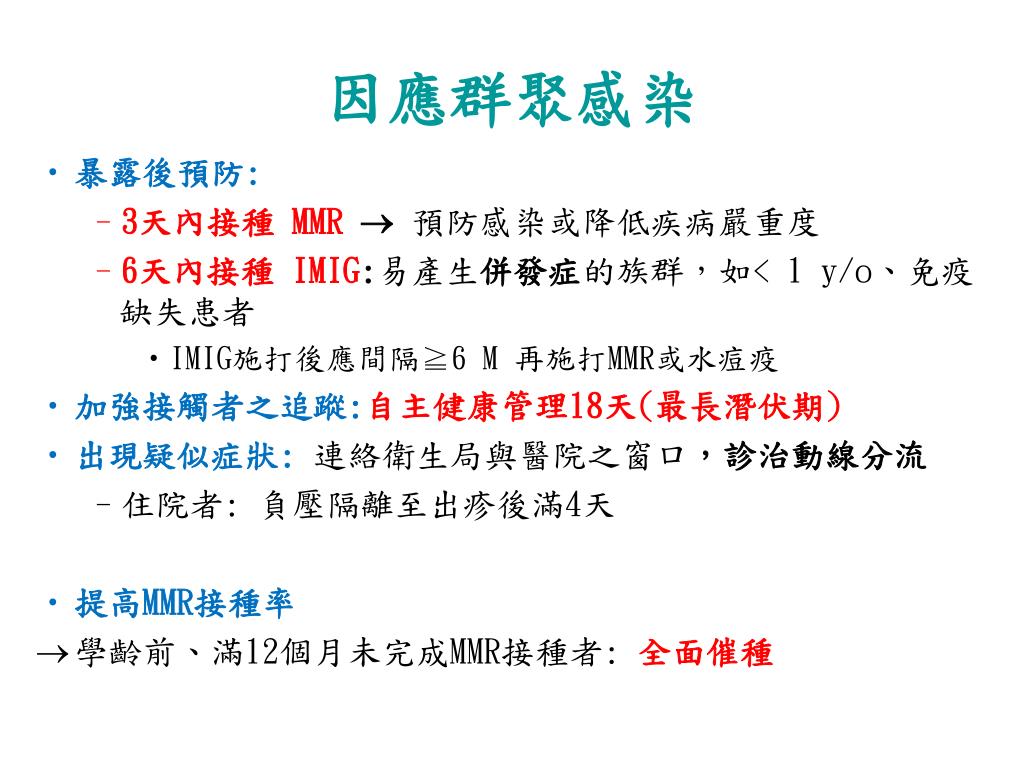 因應群聚感染

• 暴露後預防:

– 3天內接種 MMR → 預防感染或降低疾病嚴重度

– 6天內接種 IMIG:易產生併發症的族群，如< 1 y/o、免疫缺失患者

• IMIG施打後應間隔≧6 M 再施打MMR或水痘疫

• 加強接觸者之追蹤:自主健康管理18天(最長潛伏期)

• 出現疑似症狀: 連絡衛生局與醫院之窗口，診治動線分流

– 住院者: 負壓隔離至出疹後滿4天

• 提高MMR接種率

→學齡前、滿12個月未完成MMR接種者: 全面催種